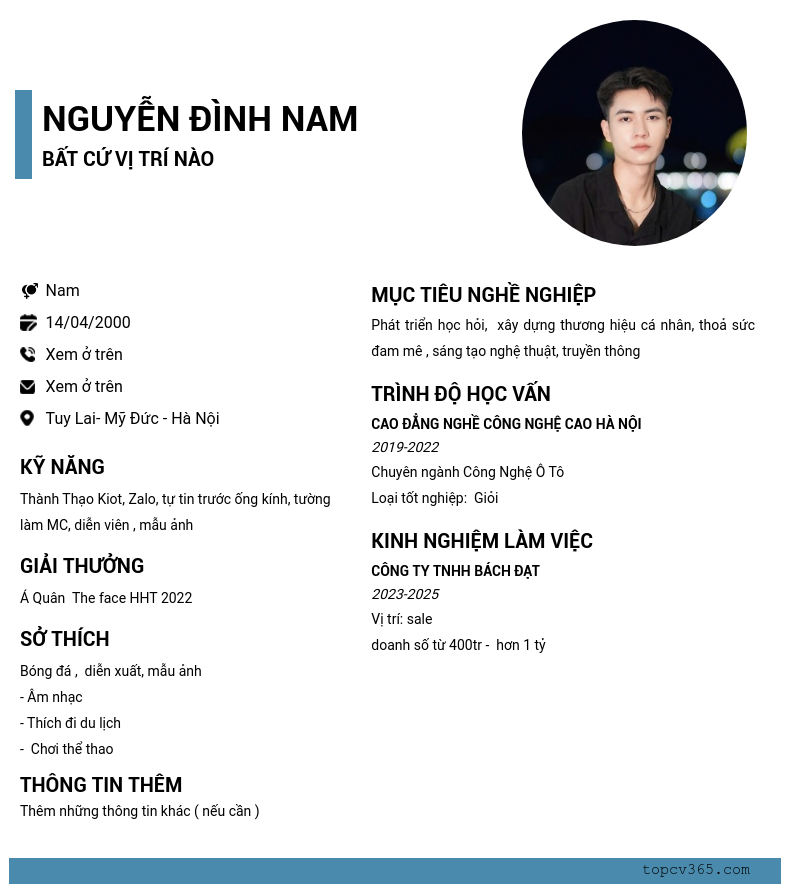 NGUYỄN ĐÌNH NAM
BẤT CỨ VỊ TRÍ NÀO

Nam
14/04/2000
Xem ở trên
Xem ở trên
Tuy Lai- Mỹ Đức - Hà Nội

KỸ NĂNG
Thành Thạo Kiot, Zalo, tự tin trước ống kính, tường làm MC, diễn viên , mẫu ảnh

GIẢI THƯỞNG
Á Quân The face HHT 2022

SỞ THÍCH
Bóng đá , diễn xuất, mẫu ảnh
- Âm nhạc
- Thích đi du lịch
- Chơi thể thao

THÔNG TIN THÊM
Thêm những thông tin khác ( nếu cần )

MỤC TIÊU NGHỀ NGHIỆP
Phát triển học hỏi, xây dựng thương hiệu cá nhân, thoả sức đam mê , sáng tạo nghệ thuật, truyền thông

TRÌNH ĐỘ HỌC VẤN
CAO ĐẲNG NGHỀ CÔNG NGHỆ CAO HÀ NỘI
2019-2022
Chuyên ngành Công Nghệ Ô Tô
Loại tốt nghiệp: Giỏi

KINH NGHIỆM LÀM VIỆC
CÔNG TY TNHH BÁCH ĐẠT
2023-2025
Vị trí: sale
doanh số từ 400tr - hơn 1 tỷ

topcv365.com